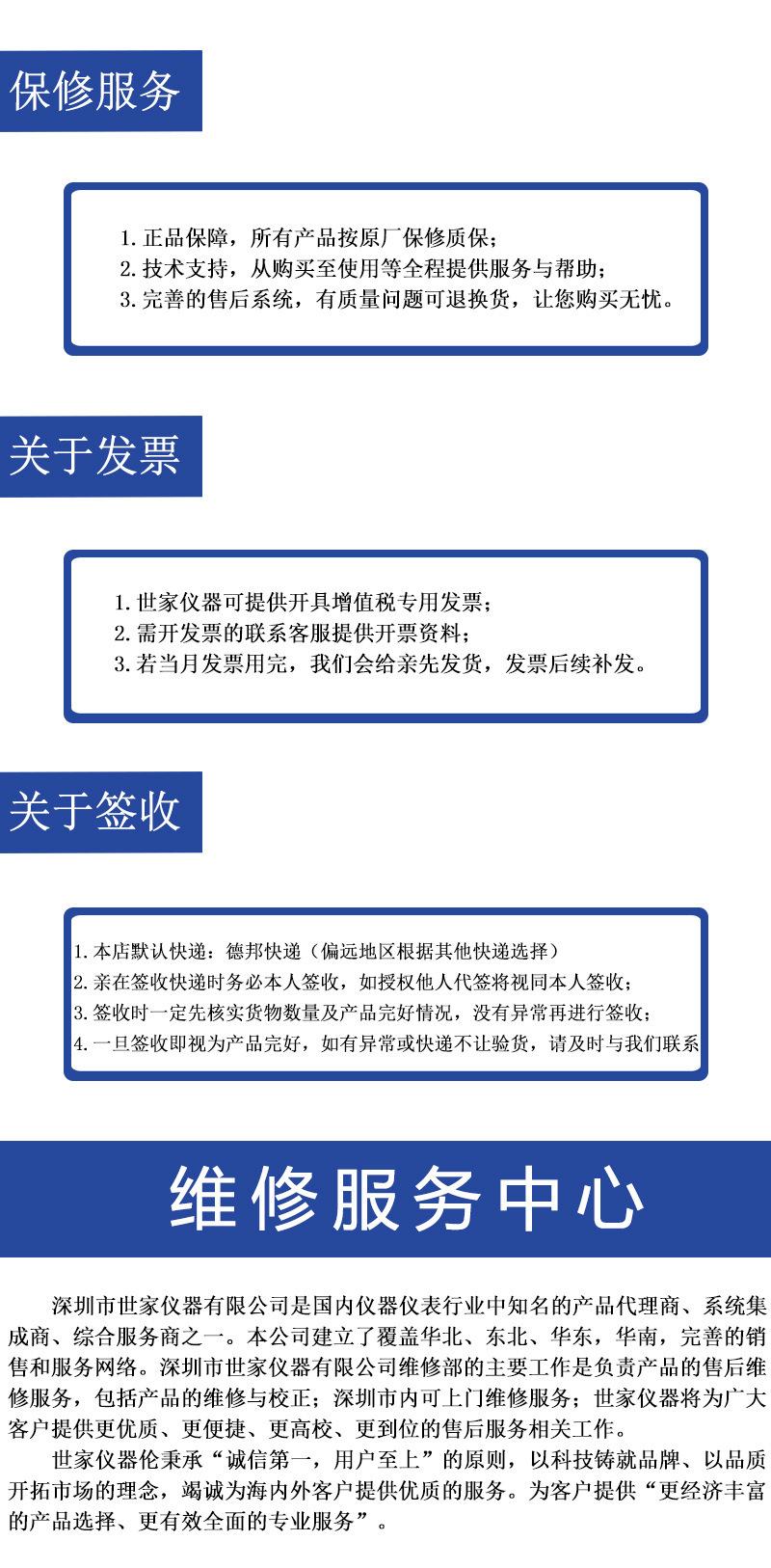 保修服务

1. 正品保障，所有产品按原厂保修质保；
2. 技术支持，从购买至使用等全程提供服务与帮助；
3. 完善的售后系统，有质量问题可退换货，让您购买无忧。

关于发票

1. 世家仪器可提供开具增值税专用发票；
2. 需开发票的联系客服提供开票资料；
3. 若当月发票用完，我们会给亲先发货，发票后续补发。

关于签收

1. 本店默认快递：德邦快递（偏远地区根据其他快递选择）
2. 亲在签收快递时务必本人签收，如授权他人代签将视同本人签收；
3. 签收时一定先核实货物数量及产品完好情况，没有异常再进行签收；
4. 一旦签收即视为产品完好，如有异常或快递不让验货，请及时与我们联系

维修服务中心

深圳市世家仪器有限公司是国内仪器仪表行业中知名的产品代理商、系统集成商、综合服务商之一。本公司建立了覆盖华北、东北、华东，华南，完善的销售和服务网络。深圳市世家仪器有限公司维修部的主要工作是负责产品的售后维修服务，包括产品的维修与校正；深圳市内可上门维修服务；世家仪器将为广大客户提供更优质、更便捷、更高校、更到位的售后服务相关工作。

世家仪器伦秉承“诚信第一，用户至上”的原则，以科技铸就品牌、以品质开拓市场的理念，竭诚为海内外客户提供优质的服务。为客户提供“更经济丰富的产品选择、更有效全面的专业服务”。